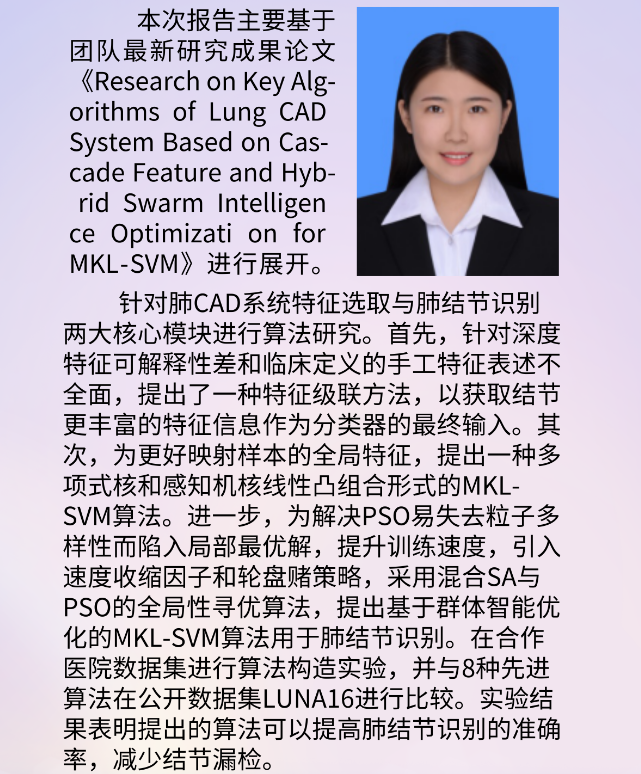 本次报告主要基于团队最新研究成果论文《Research on Key Algorithms of Lung CAD System Based on Cascade Feature and Hybrid Swarm Intelligen ce Optimizati on for MKL-SVM》进行展开。

针对肺CAD系统特征选取与肺结节识别两大核心模块进行算法研究。首先，针对深度特征可解释性差和临床定义的手工特征表述不全面，提出了一种特征级联方法，以获取结节更丰富的特征信息作为分类器的最终输入。其次，为更好映射样本的全局特征，提出一种多项式核和感知机核线性凸组合形式的MKL-SVM算法。进一步，为解决PSO易失去粒子多样性而陷入局部最优解，提升训练速度，引入速度收缩因子和轮盘赌策略，采用混合SA与PSO的全局性寻优算法，提出基于群体智能优化的MKL-SVM算法用于肺结节识别。在合作医院数据集进行算法构造实验，并与8种先进算法在公开数据集LUNA16进行比较。实验结果表明提出的算法可以提高肺结节识别的准确率，减少结节漏检。